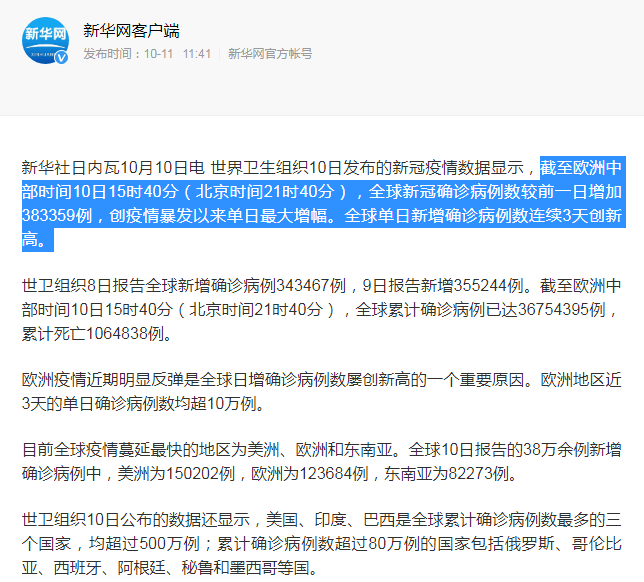 新华网

新华网客户端

发布时间：10-11 11:41 | 新华网官方帐号

新华社日内瓦10月10日电 世界卫生组织10日发布的新冠疫情数据显示，截至欧洲中部时间10日15时40分（北京时间21时40分），全球新冠确诊病例数较前一日增加383359例，创疫情暴发以来单日最大增幅。全球单日新增确诊病例数连续3天创新高。

世卫组织8日报告全球新增确诊病例343467例，9日报告新增355244例。截至欧洲中部时间10日15时40分（北京时间21时40分），全球累计确诊病例已达36754395例，累计死亡1064838例。

欧洲疫情近期明显反弹是全球日增确诊病例数屡创新高的一个重要原因。欧洲地区近3天的单日确诊病例数均超10万例。

目前全球疫情蔓延最快的地区为美洲、欧洲和东南亚。全球10日报告的38万余例新增确诊病例中，美洲为150202例，欧洲为123684例，东南亚为82273例。

世卫组织10日公布的数据还显示，美国、印度、巴西是全球累计确诊病例数最多的三个国家，均超过500万例；累计确诊病例数超过80万例的国家包括俄罗斯、哥伦比亚、西班牙、阿根廷、秘鲁和墨西哥等国。